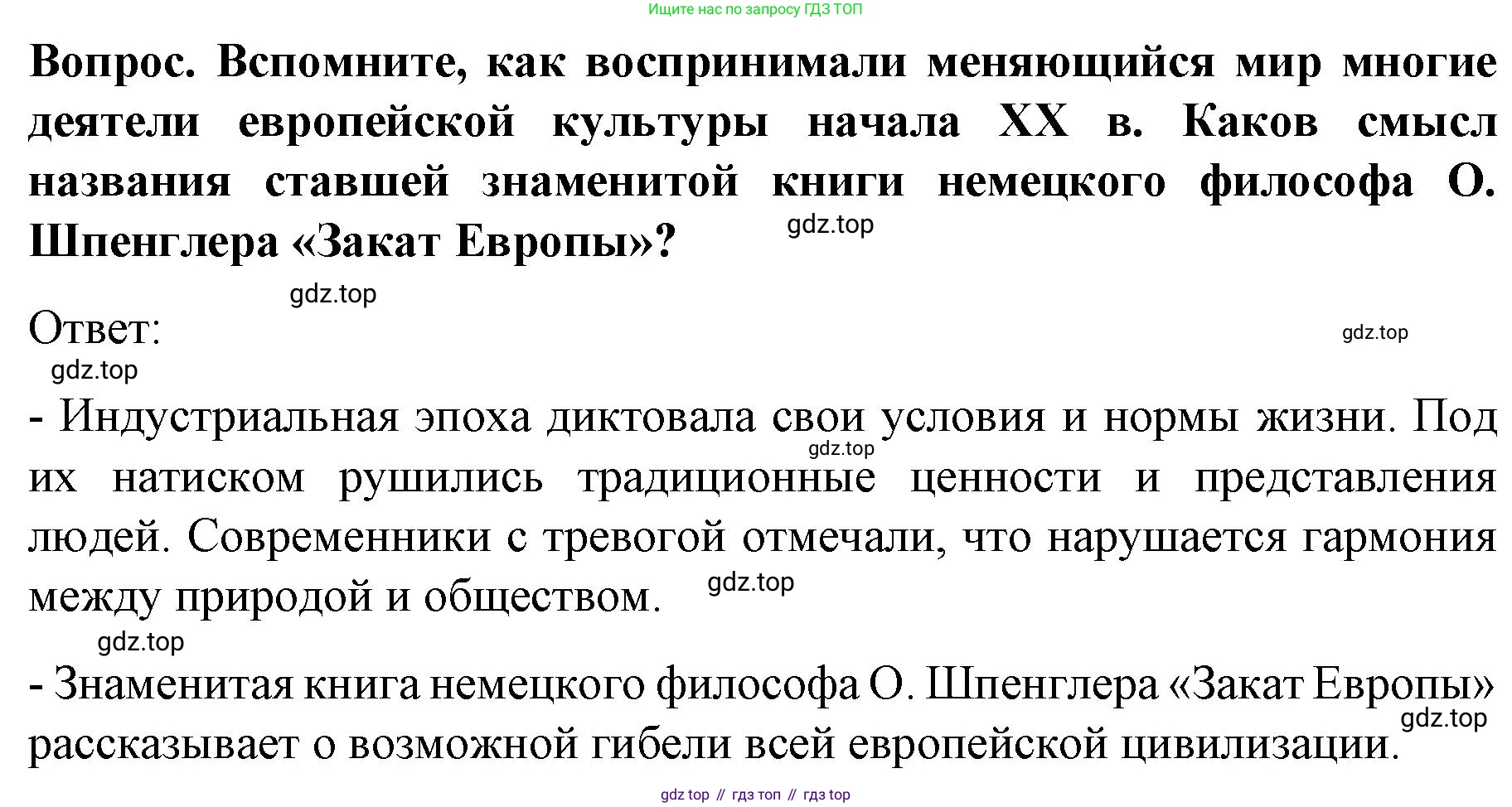 Ищите нас по запросу ГДЗ ТОП

Вопрос. Вспомните, как воспринимали меняющийся мир многие деятели европейской культуры начала XX в. Каков смысл названия ставшей знаменитой книги немецкого философа О. Шпенглера «Закат Европы»?

gdz.top

gdz.top

Ответ:

gdz.top

gdz.top

- Индустриальная эпоха диктовала свои условия и нормы жизни. Под их натиском рушились традиционные ценности и представления людей. Современники с тревогой отмечали, что нарушается гармония между природой и обществом.

gdz.top

gdz.top

gdz.top

- Знаменитая книга немецкого философа О. Шпенглера «Закат Европы» рассказывает о возможной гибели всей европейской цивилизации.

gdz.top

gdz top // гдз топ // гдз top